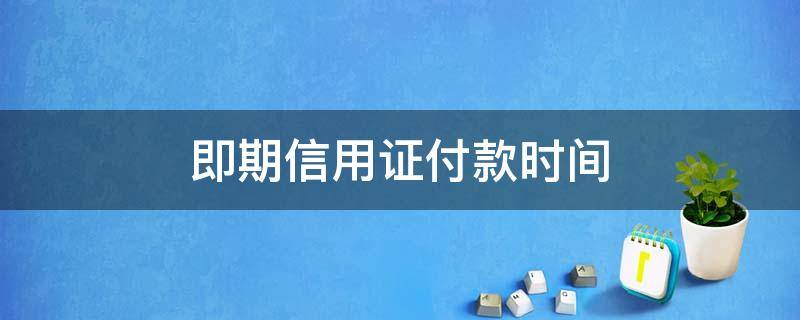 即期信用证付款时间